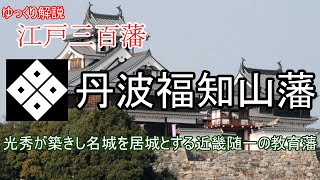 ゆっくり解説

江戸三百藩

丹波福知山藩

光秀が築きし名城を居城とする近畿随一の教育藩